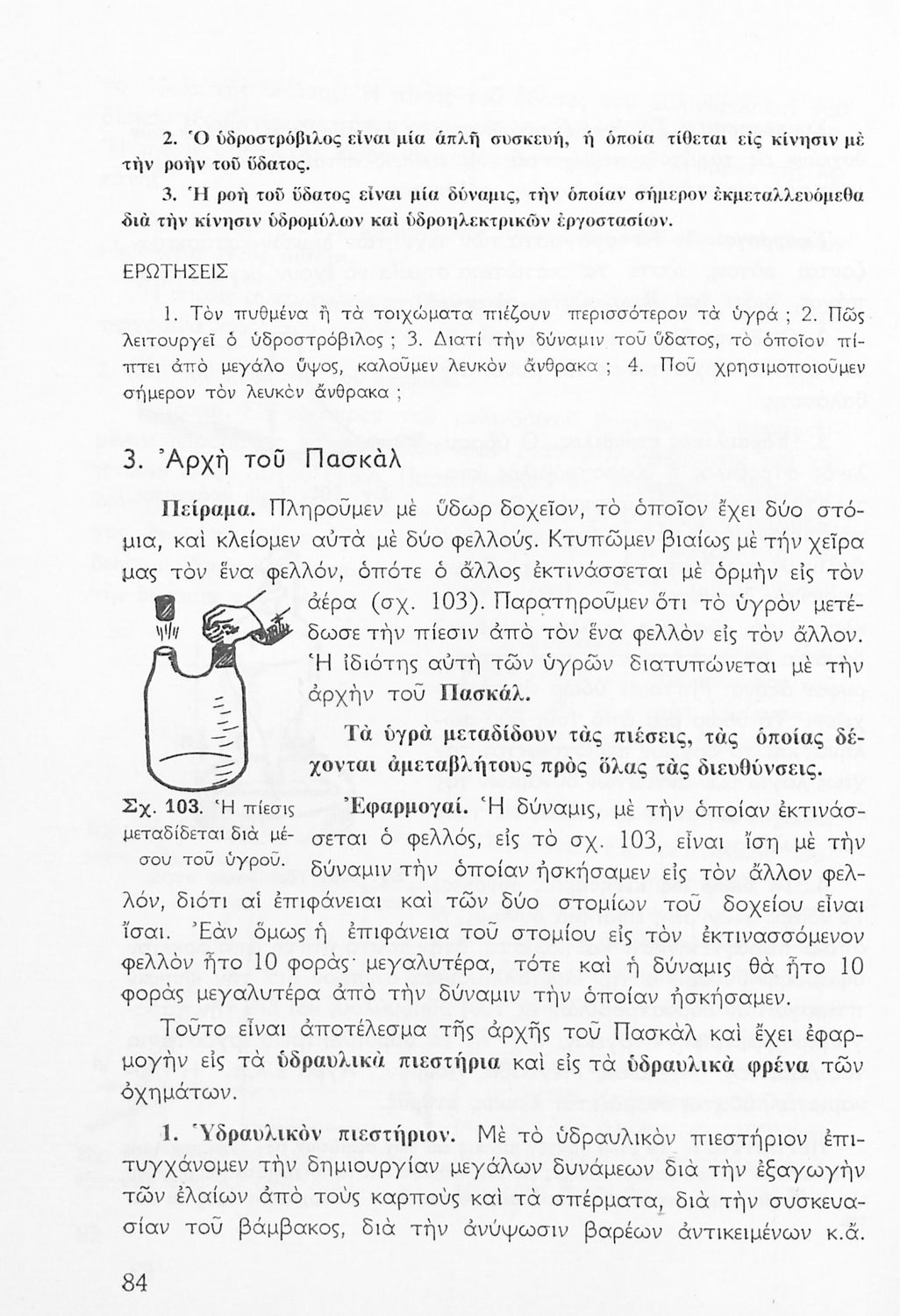 2. Ὁ ὑδροστρόβιλος εἶναι μία ἁπλῆ συσκευή, ἡ ὁποία τίθεται εἰς κίνησιν μὲ τὴν ροὴν τοῦ ὕδατος.

3. Ἡ ροὴ τοῦ ὕδατος εἶναι μία δύναμις, τὴν ὁποίαν σήμερον ἐκμεταλλευόμεθα διὰ τὴν κίνησιν ὑδρομύλων καὶ ὑδροηλεκτρικῶν ἐργοστασίων.

ΕΡΩΤΗΣΕΙΣ

1. Τὸν πυθμένα ἢ τὰ τοιχώματα πιέζουν περισσότερον τὰ ὑγρά ; 2. Πῶς λειτουργεῖ ὁ ὑδροστρόβιλος ; 3. Διατί τὴν δύναμιν τοῦ ὕδατος, τὸ ὁποῖον πίπτει ἀπὸ μεγάλο ὕψος, καλοῦμεν λευκὸν ἄνθρακα ; 4. Ποῦ χρησιμοποιοῦμεν σήμερον τὸν λευκὸν ἄνθρακα ;

3. Ἀρχὴ τοῦ Πασκὰλ

Πείραμα. Πληροῦμεν μὲ ὕδωρ δοχεῖον, τὸ ὁποῖον ἔχει δύο στόμια, καὶ κλείομεν αὐτὰ μὲ δύο φελλούς. Κτυπῶμεν βιαίως μὲ τὴν χεῖρα μας τὸν ἕνα φελλόν, ὁπότε ὁ ἄλλος ἐκτινάσσεται μὲ ὁρμὴν εἰς τὸν ἀέρα (σχ. 103). Παρατηροῦμεν ὅτι τὸ ὑγρὸν μετέδωσε τὴν πίεσιν ἀπὸ τὸν ἕνα φελλὸν εἰς τὸν ἄλλον. Ἡ ἰδιότης αὐτὴ τῶν ὑγρῶν διατυπώνεται μὲ τὴν ἀρχὴν τοῦ Πασκάλ.

Τὰ ὑγρὰ μεταδίδουν τὰς πιέσεις, τὰς ὁποίας δέχονται ἀμεταβλήτους πρὸς ὅλας τὰς διευθύνσεις.

Σχ. 103. Ἡ πίεσις μεταδίδεται διὰ μέσου τοῦ ὑγροῦ.

Ἐφαρμογαί. Ἡ δύναμις, μὲ τὴν ὁποίαν ἐκτινάσσεται ὁ φελλός, εἰς τὸ σχ. 103, εἶναι ἴση μὲ τὴν δύναμιν τὴν ὁποίαν ἠσκήσαμεν εἰς τὸν ἄλλον φελλόν, διότι αἱ ἐπιφάνειαι καὶ τῶν δύο στομίων τοῦ δοχείου εἶναι ἴσαι. Ἐὰν ὅμως ἡ ἐπιφάνεια τοῦ στομίου εἰς τὸν ἐκτινασσόμενον φελλὸν ἦτο 10 φορὰς μεγαλυτέρα, τότε καὶ ἡ δύναμις θὰ ἦτο 10 φορὰς μεγαλυτέρα ἀπὸ τὴν δύναμιν τὴν ὁποίαν ἠσκήσαμεν.

Τοῦτο εἶναι ἀποτέλεσμα τῆς ἀρχῆς τοῦ Πασκὰλ καὶ ἔχει ἐφαρμογὴν εἰς τὰ ὑδραυλικὰ πιεστήρια καὶ εἰς τὰ ὑδραυλικὰ φρένα τῶν ὀχημάτων.

1. Ὑδραυλικὸν πιεστήριον. Μὲ τὸ ὑδραυλικὸν πιεστήριον ἐπιτυγχάνομεν τὴν δημιουργίαν μεγάλων δυνάμεων διὰ τὴν ἐξαγωγὴν τῶν ἐλαίων ἀπὸ τοὺς καρποὺς καὶ τὰ σπέρματα, διὰ τὴν συσκευασίαν τοῦ βάμβακος, διὰ τὴν ἀνύψωσιν βαρέων ἀντικειμένων κ.ἄ.

84